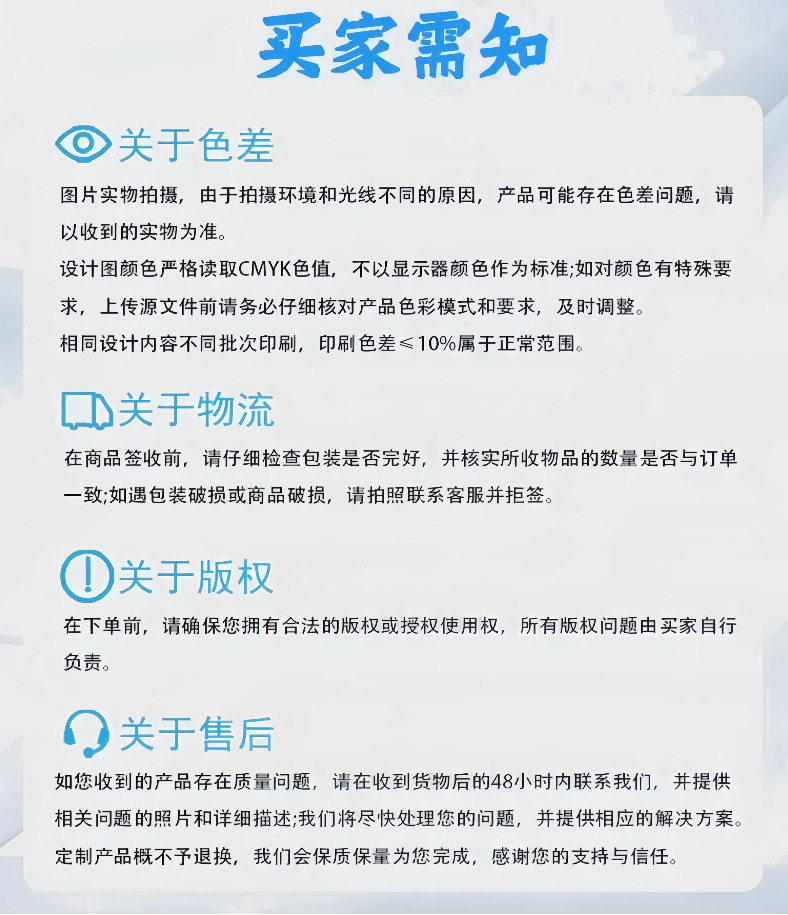 买家需知

关于色差

图片实物拍摄，由于拍摄环境和光线不同的原因，产品可能存在色差问题，请以收到的实物为准。

设计图颜色严格读取CMYK色值，不以显示器颜色作为标准;如对颜色有特殊要求，上传源文件前请务必仔细核对产品色彩模式和要求，及时调整。

相同设计内容不同批次印刷，印刷色差≤10%属于正常范围。

关于物流

在商品签收前，请仔细检查包装是否完好，并核实所收物品的数量是否与订单一致;如遇包装破损或商品破损，请拍照联系客服并拒签。

关于版权

在下单前，请确保您拥有合法的版权或授权使用权，所有版权问题由买家自行负责。

关于售后

如您收到的产品存在质量问题，请在收到货物后的48小时内联系我们，并提供相关问题的照片和详细描述;我们将尽快处理您的问题，并提供相应的解决方案。

定制产品概不予退换，我们会保质保量为您完成，感谢您的支持与信任。